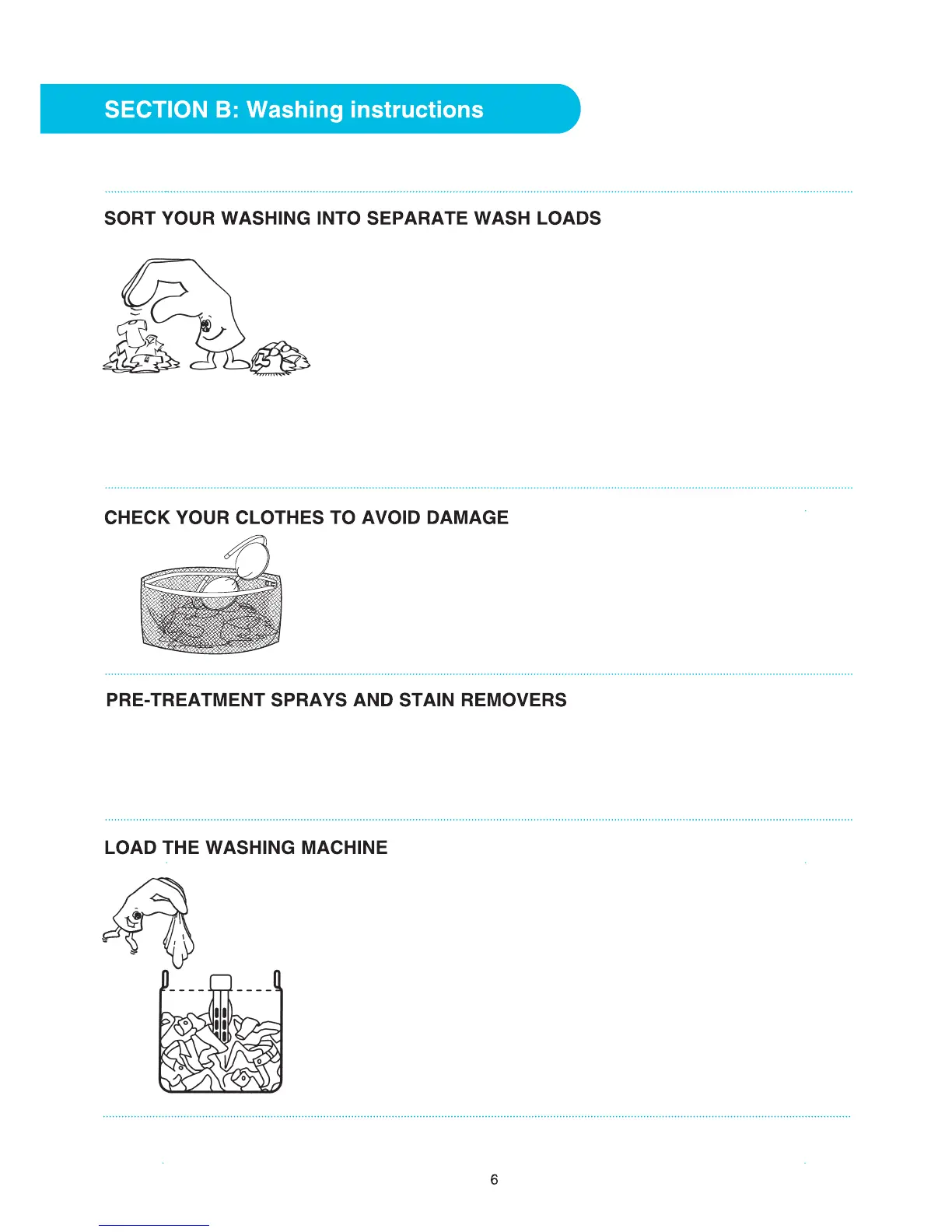 SECTION B: Washing instructions

SORT YOUR WASHING INTO SEPARATE WASH LOADS

CHECK YOUR CLOTHES TO AVOID DAMAGE

PRE-TREATMENT SPRAYS AND STAIN REMOVERS

LOAD THE WASHING MACHINE

6